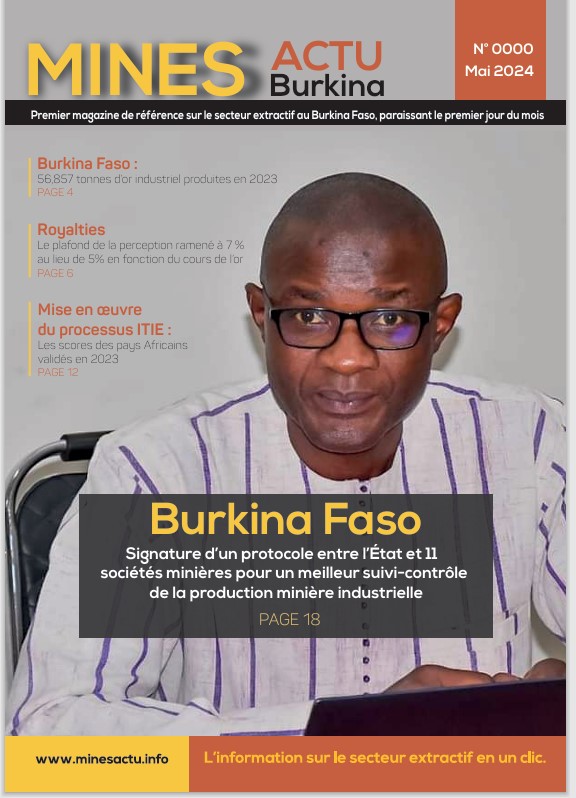 MINES ACTU Burkina

N° 0000
Mai 2024

Premier magazine de référence sur le secteur extractif au Burkina Faso, paraissant le premier jour du mois

Burkina Faso :
56,857 tonnes d'or industriel produites en 2023
PAGE 4

Royalties
Le plafond de la perception ramené à 7 % au lieu de 5% en fonction du cours de l'or
PAGE 6

Mise en œuvre du processus ITIE :
Les scores des pays Africains validés en 2023
PAGE 12

Burkina Faso
Signature d'un protocole entre l'État et 11 sociétés minières pour un meilleur suivi-contrôle de la production minière industrielle
PAGE 18

www.minesactu.info

L'information sur le secteur extractif en un clic.